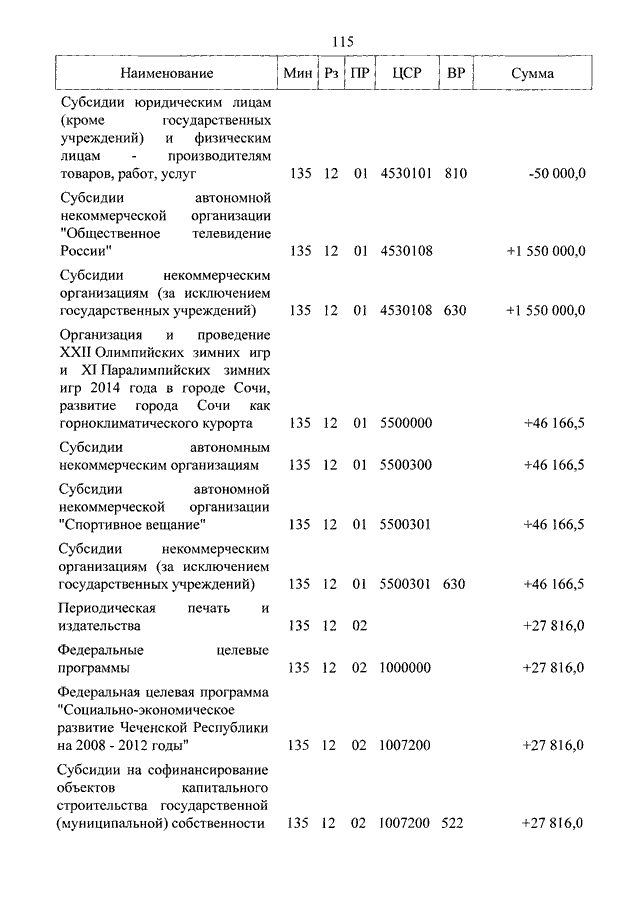 115

| Наименование | Мин | Рз | ПР | ЦСР | ВР | Сумма |
|---|---|---|---|---|---|---|
| Субсидии юридическим лицам (кроме государственных учреждений) и физическим лицам - производителям товаров, работ, услуг | 135 | 12 | 01 | 4530101 | 810 | -50 000,0 |
| Субсидии автономной некоммерческой организации "Общественное телевидение России" | 135 | 12 | 01 | 4530108 | | +1 550 000,0 |
| Субсидии некоммерческим организациям (за исключением государственных учреждений) | 135 | 12 | 01 | 4530108 | 630 | +1 550 000,0 |
| Организация и проведение XXII Олимпийских зимних игр и XI Паралимпийских зимних игр 2014 года в городе Сочи, развитие города Сочи как горноклиматического курорта | 135 | 12 | 01 | 5500000 | | +46 166,5 |
| Субсидии автономным некоммерческим организациям | 135 | 12 | 01 | 5500300 | | +46 166,5 |
| Субсидии автономной некоммерческой организации "Спортивное вещание" | 135 | 12 | 01 | 5500301 | | +46 166,5 |
| Субсидии некоммерческим организациям (за исключением государственных учреждений) | 135 | 12 | 01 | 5500301 | 630 | +46 166,5 |
| Периодическая печать и издательства | 135 | 12 | 02 | | | +27 816,0 |
| Федеральные целевые программы | 135 | 12 | 02 | 1000000 | | +27 816,0 |
| Федеральная целевая программа "Социально-экономическое развитие Чеченской Республики на 2008 - 2012 годы" | 135 | 12 | 02 | 1007200 | | +27 816,0 |
| Субсидии на софинансирование объектов капитального строительства государственной (муниципальной) собственности | 135 | 12 | 02 | 1007200 | 522 | +27 816,0 |